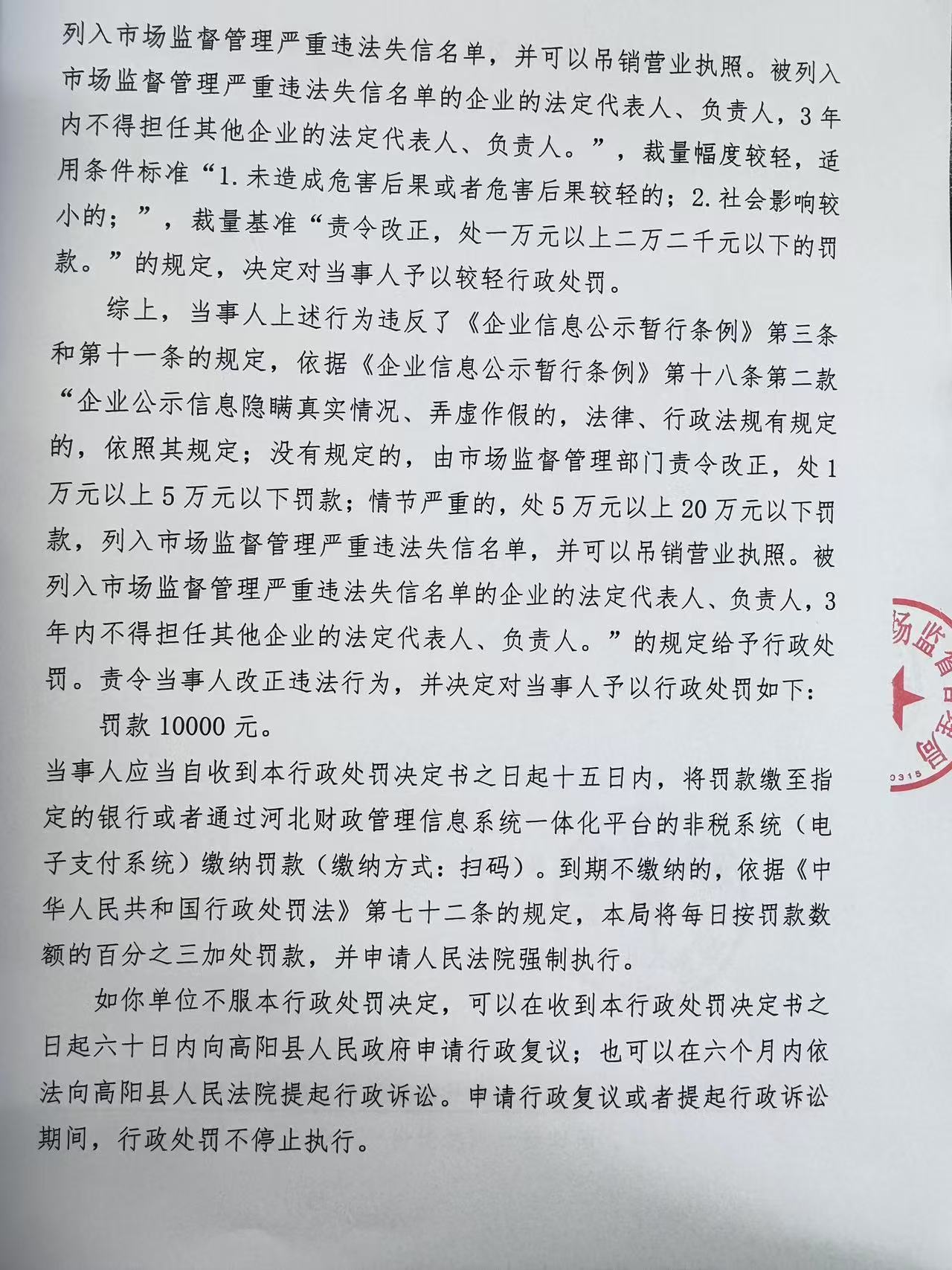 列入市场监督管理严重违法失信名单，并可以吊销营业执照。被列入市场监督管理严重违法失信名单的企业的法定代表人、负责人，3年内不得担任其他企业的法定代表人、负责人。”，裁量幅度较轻，适用条件标准“1.未造成危害后果或者危害后果较轻的；2.社会影响较小的；”，裁量基准“责令改正，处一万元以上二万二千元以下的罚款。”的规定，决定对当事人予以较轻行政处罚。

综上，当事人上述行为违反了《企业信息公示暂行条例》第三条和第十一条的规定，依据《企业信息公示暂行条例》第十八条第二款“企业公示信息隐瞒真实情况、弄虚作假的，法律、行政法规有规定的，依照其规定；没有规定的，由市场监督管理部门责令改正，处1万元以上5万元以下罚款；情节严重的，处5万元以上20万元以下罚款，列入市场监督管理严重违法失信名单，并可以吊销营业执照。被列入市场监督管理严重违法失信名单的企业的法定代表人、负责人，3年内不得担任其他企业的法定代表人、负责人。”的规定给予行政处罚。责令当事人改正违法行为，并决定对当事人予以行政处罚如下：

罚款10000元。

当事人应当自收到本行政处罚决定书之日起十五日内，将罚款缴至指定的银行或者通过河北财政管理信息系统一体化平台的非税系统（电子支付系统）缴纳罚款（缴纳方式：扫码）。到期不缴纳的，依据《中华人民共和国行政处罚法》第七十二条的规定，本局将每日按罚款数额的百分之三加处罚款，并申请人民法院强制执行。

如你单位不服本行政处罚决定，可以在收到本行政处罚决定书之日起六十日内向高阳县人民政府申请行政复议；也可以在六个月内依法向高阳县人民法院提起行政诉讼。申请行政复议或者提起行政诉讼期间，行政处罚不停止执行。

场监督管理局
0315